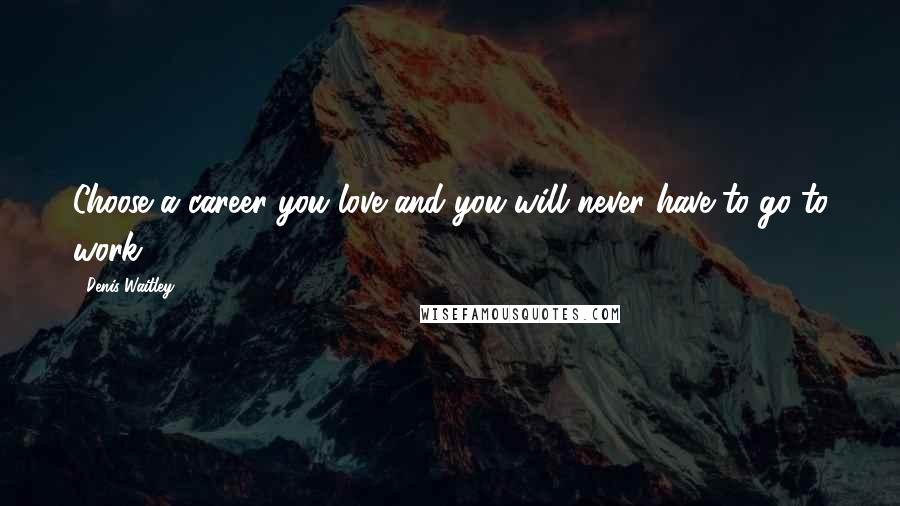 Choose a career you love and you will never have to go to work.

Denis Waitley

WISEFAMOUSQUOTES.COM